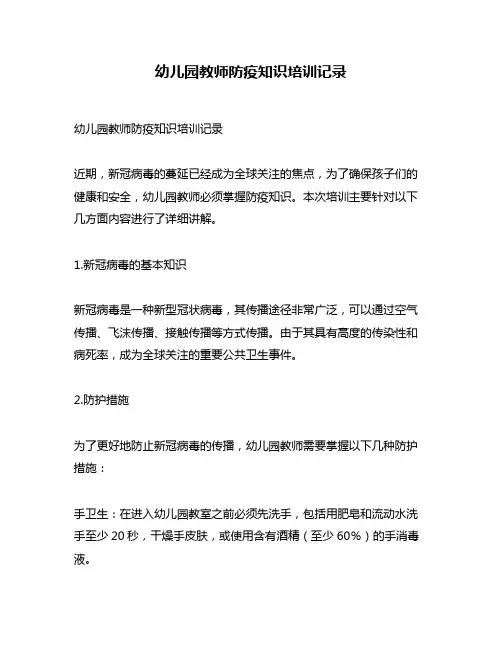 幼儿园教师防疫知识培训记录

幼儿园教师防疫知识培训记录

近期，新冠病毒的蔓延已经成为全球关注的焦点，为了确保孩子们的健康和安全，幼儿园教师必须掌握防疫知识。本次培训主要针对以下几方面内容进行了详细讲解。

1.新冠病毒的基本知识

新冠病毒是一种新型冠状病毒，其传播途径非常广泛，可以通过空气传播、飞沫传播、接触传播等方式传播。由于其具有高度的传染性和病死率，成为全球关注的重要公共卫生事件。

2.防护措施

为了更好地防止新冠病毒的传播，幼儿园教师需要掌握以下几种防护措施：

手卫生：在进入幼儿园教室之前必须先洗手，包括用肥皂和流动水洗手至少 20 秒，干燥手皮肤，或使用含有酒精（至少 60%）的手消毒液。